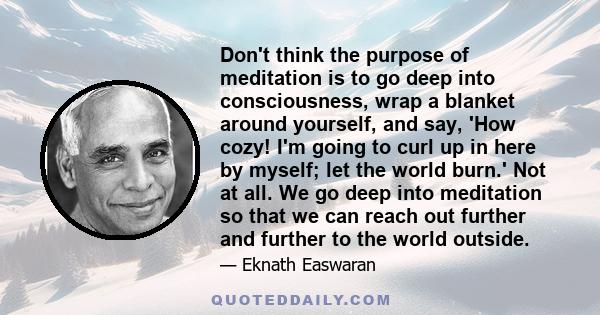 Don't think the purpose of meditation is to go deep into consciousness, wrap a blanket around yourself, and say, 'How cozy! I'm going to curl up in here by myself; let the world burn.' Not at all. We go deep into meditation so that we can reach out further and further to the world outside.

— Eknath Easwaran

QUOTEDDAILY.COM